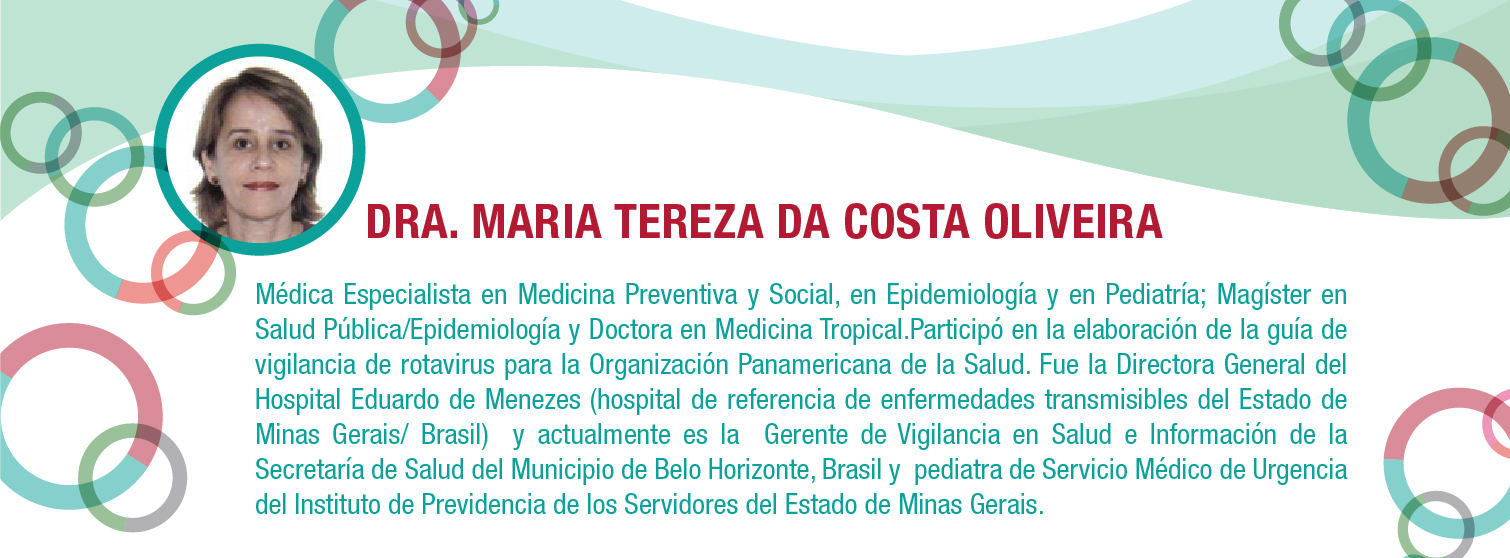 DRA. MARIA TEREZA DA COSTA OLIVEIRA

Médica Especialista en Medicina Preventiva y Social, en Epidemiología y en Pediatría; Magíster en Salud Pública/Epidemiología y Doctora en Medicina Tropical.Participó en la elaboración de la guía de vigilancia de rotavirus para la Organización Panamericana de la Salud. Fue la Directora General del Hospital Eduardo de Menezes (hospital de referencia de enfermedades transmisibles del Estado de Minas Gerais/ Brasil) y actualmente es la Gerente de Vigilancia en Salud e Información de la Secretaría de Salud del Municipio de Belo Horizonte, Brasil y pediatra de Servicio Médico de Urgencia del Instituto de Previdencia de los Servidores del Estado de Minas Gerais.